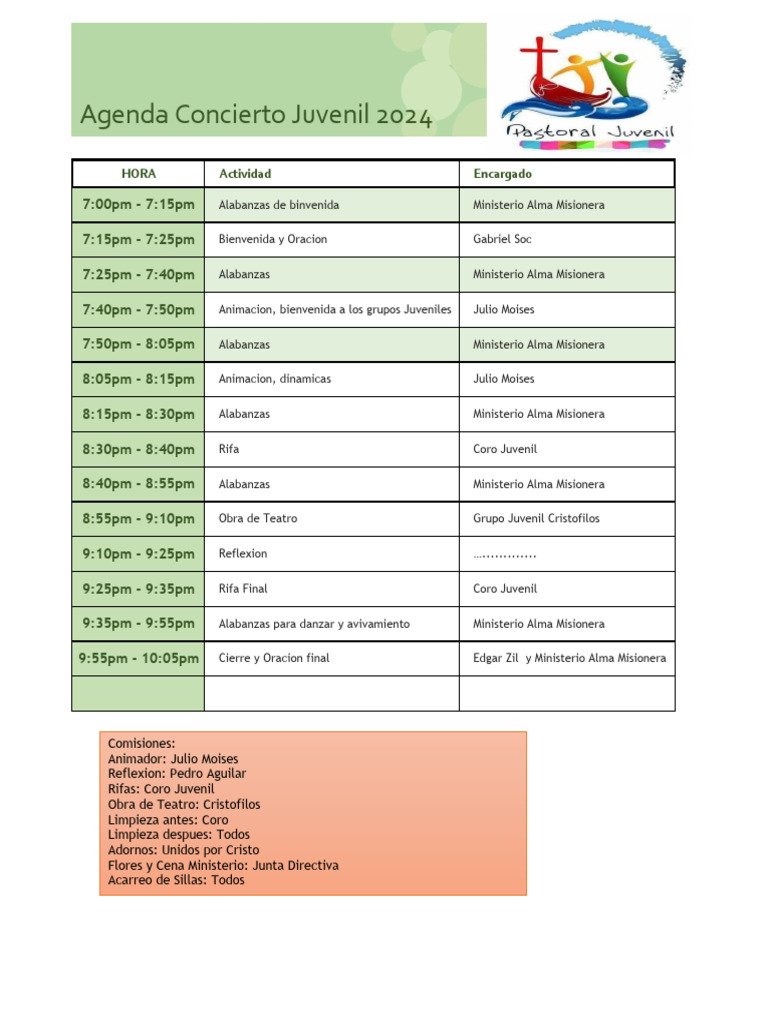 Agenda Concierto Juvenil 2024

Pastoral Juvenil

| HORA | Actividad | Encargado |
|---|---|---|
| 7:00pm - 7:15pm | Alabanzas de binvenida | Ministerio Alma Misionera |
| 7:15pm - 7:25pm | Bienvenida y Oracion | Gabriel Soc |
| 7:25pm - 7:40pm | Alabanzas | Ministerio Alma Misionera |
| 7:40pm - 7:50pm | Animacion, bienvenida a los grupos Juveniles | Julio Moises |
| 7:50pm - 8:05pm | Alabanzas | Ministerio Alma Misionera |
| 8:05pm - 8:15pm | Animacion, dinamicas | Julio Moises |
| 8:15pm - 8:30pm | Alabanzas | Ministerio Alma Misionera |
| 8:30pm - 8:40pm | Rifa | Coro Juvenil |
| 8:40pm - 8:55pm | Alabanzas | Ministerio Alma Misionera |
| 8:55pm - 9:10pm | Obra de Teatro | Grupo Juvenil Cristofilos |
| 9:10pm - 9:25pm | Reflexion | ….............. |
| 9:25pm - 9:35pm | Rifa Final | Coro Juvenil |
| 9:35pm - 9:55pm | Alabanzas para danzar y avivamiento | Ministerio Alma Misionera |
| 9:55pm - 10:05pm | Cierre y Oracion final | Edgar Zil y Ministerio Alma Misionera |
| | | |

Comisiones:
Animador: Julio Moises
Reflexion: Pedro Aguilar
Rifas: Coro Juvenil
Obra de Teatro: Cristofilos
Limpieza antes: Coro
Limpieza despues: Todos
Adornos: Unidos por Cristo
Flores y Cena Ministerio: Junta Directiva
Acarreo de Sillas: Todos